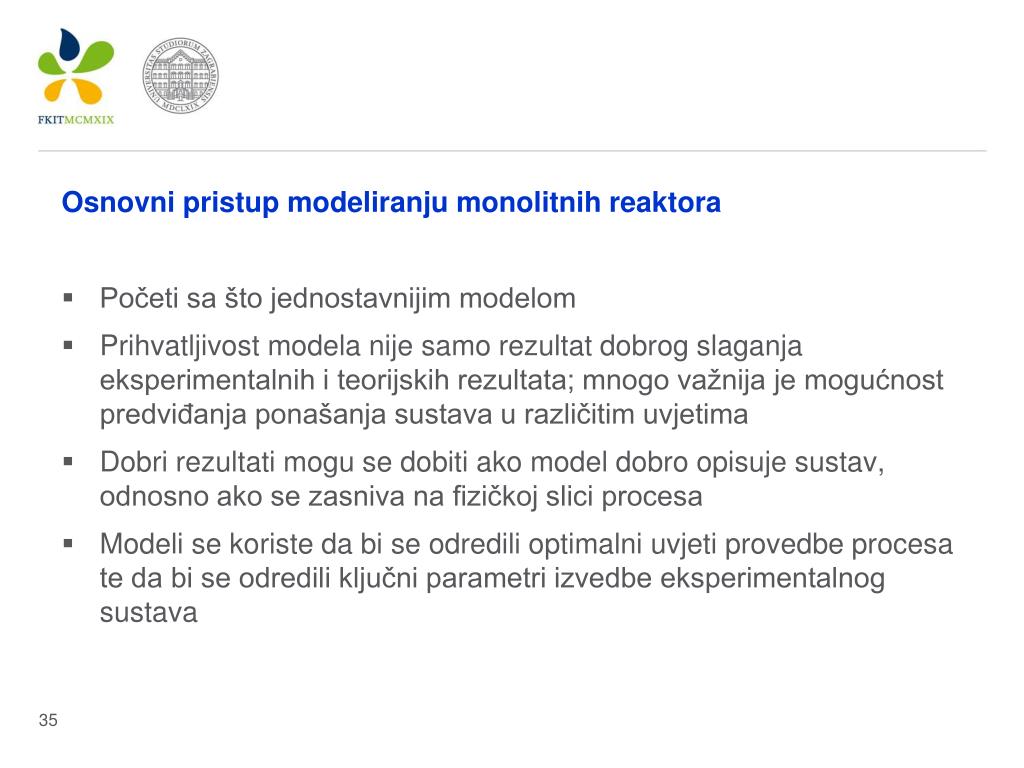 FKITMCMXIX

UNIVERSITAS STUDIORUM ZAGRABIENSIS MDCLXIX

Osnovni pristup modeliranju monolitnih reaktora

▪ Početi sa što jednostavnijim modelom
▪ Prihvatljivost modela nije samo rezultat dobrog slaganja eksperimentalnih i teorijskih rezultata; mnogo važnija je mogućnost predviđanja ponašanja sustava u različitim uvjetima
▪ Dobri rezultati mogu se dobiti ako model dobro opisuje sustav, odnosno ako se zasniva na fizičkoj slici procesa
▪ Modeli se koriste da bi se odredili optimalni uvjeti provedbe procesa te da bi se odredili ključni parametri izvedbe eksperimentalnog sustava

35